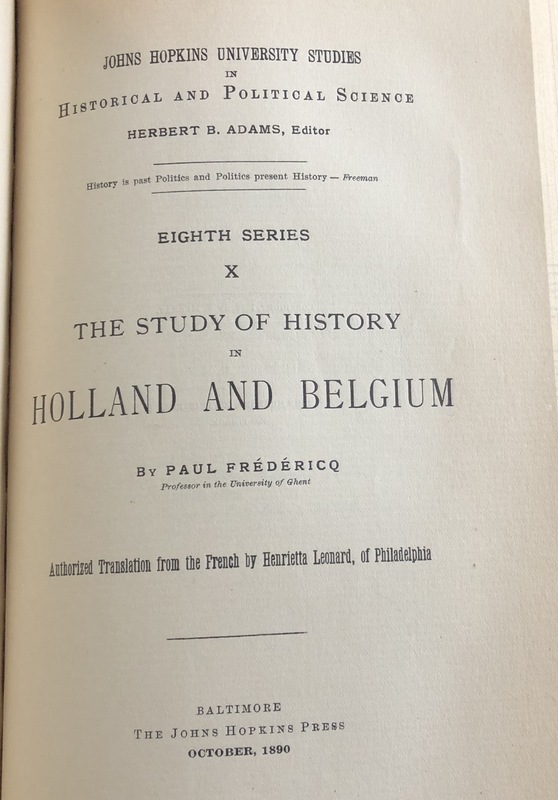 JOHNS HOPKINS UNIVERSITY STUDIES
IN
HISTORICAL AND POLITICAL SCIENCE
HERBERT B. ADAMS, Editor

History is past Politics and Politics present History — Freeman

EIGHTH SERIES
X

THE STUDY OF HISTORY
IN
HOLLAND AND BELGIUM

BY PAUL FRÉDÉRICQ
Professor in the University of Ghent

Authorized Translation from the French by Henrietta Leonard, of Philadelphia

BALTIMORE
THE JOHNS HOPKINS PRESS
OCTOBER, 1890